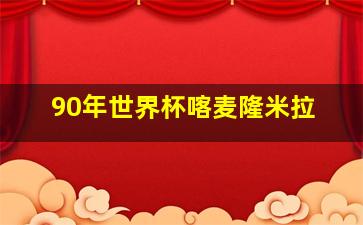 90年世界杯喀麦隆米拉